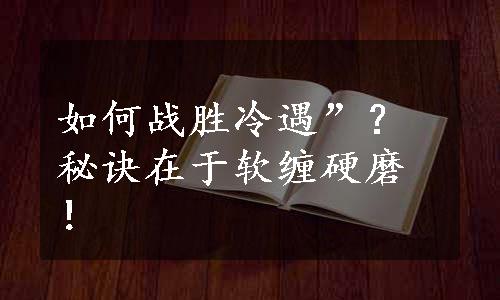 如何战胜冷遇”？秘诀在于软缠硬磨！